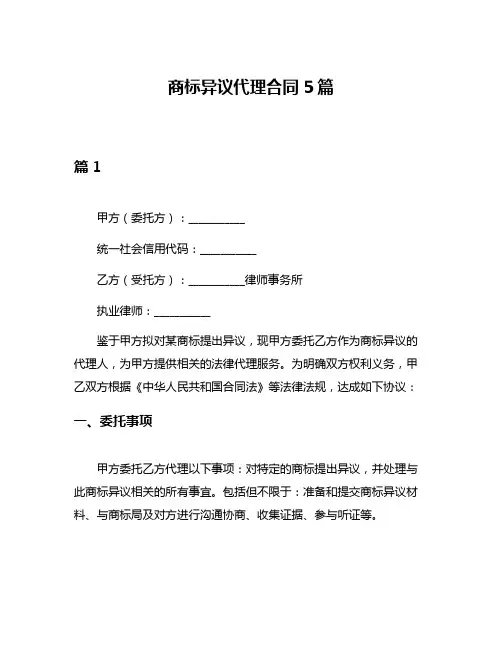 商标异议代理合同 5 篇

篇 1

甲方（委托方）：__________

统一社会信用代码：__________

乙方（受托方）：__________律师事务所

执业律师：__________

鉴于甲方拟对某商标提出异议，现甲方委托乙方作为商标异议的代理人，为甲方提供相关的法律代理服务。为明确双方权利义务，甲乙双方根据《中华人民共和国合同法》等法律法规，达成如下协议：

一、委托事项

甲方委托乙方代理以下事项：对特定的商标提出异议，并处理与此商标异议相关的所有事宜。包括但不限于：准备和提交商标异议材料、与商标局及对方进行沟通协商、收集证据、参与听证等。